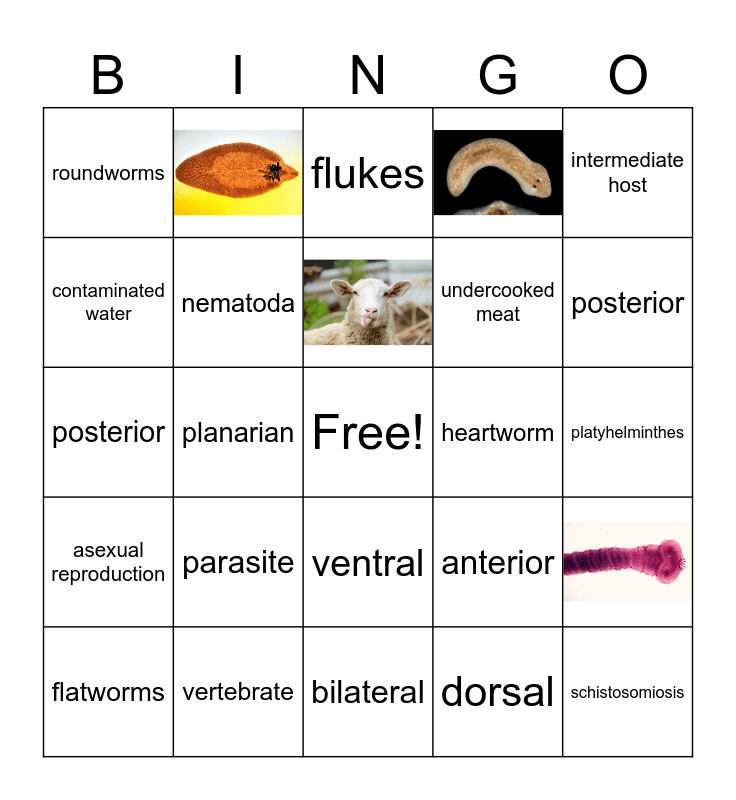 | B | I | N | G | O |
|---|---|---|---|---|
| roundworms | | flukes | | intermediate host |
| contaminated water | nematoda | | undercooked meat | posterior |
| posterior | planarian | Free! | heartworm | platyhelminthes |
| asexual reproduction | parasite | ventral | anterior | |
| flatworms | vertebrate | bilateral | dorsal | schistosomiosis |